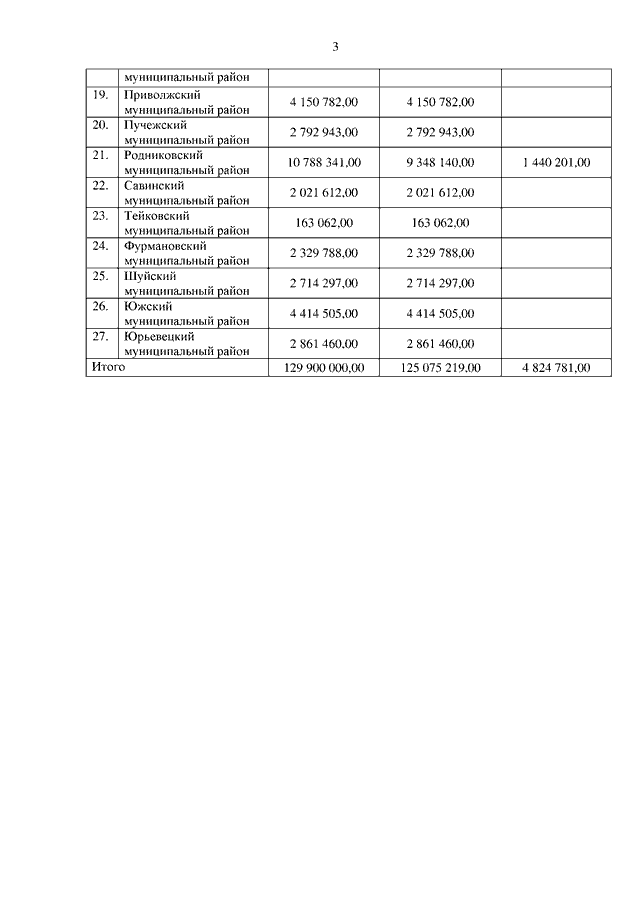 3

| | муниципальный район | | | |
|---|---|---|---|---|
| 19. | Приволжский муниципальный район | 4 150 782,00 | 4 150 782,00 | |
| 20. | Пучежский муниципальный район | 2 792 943,00 | 2 792 943,00 | |
| 21. | Родниковский муниципальный район | 10 788 341,00 | 9 348 140,00 | 1 440 201,00 |
| 22. | Савинский муниципальный район | 2 021 612,00 | 2 021 612,00 | |
| 23. | Тейковский муниципальный район | 163 062,00 | 163 062,00 | |
| 24. | Фурмановский муниципальный район | 2 329 788,00 | 2 329 788,00 | |
| 25. | Шуйский муниципальный район | 2 714 297,00 | 2 714 297,00 | |
| 26. | Южский муниципальный район | 4 414 505,00 | 4 414 505,00 | |
| 27. | Юрьевецкий муниципальный район | 2 861 460,00 | 2 861 460,00 | |
| Итого | | 129 900 000,00 | 125 075 219,00 | 4 824 781,00 |